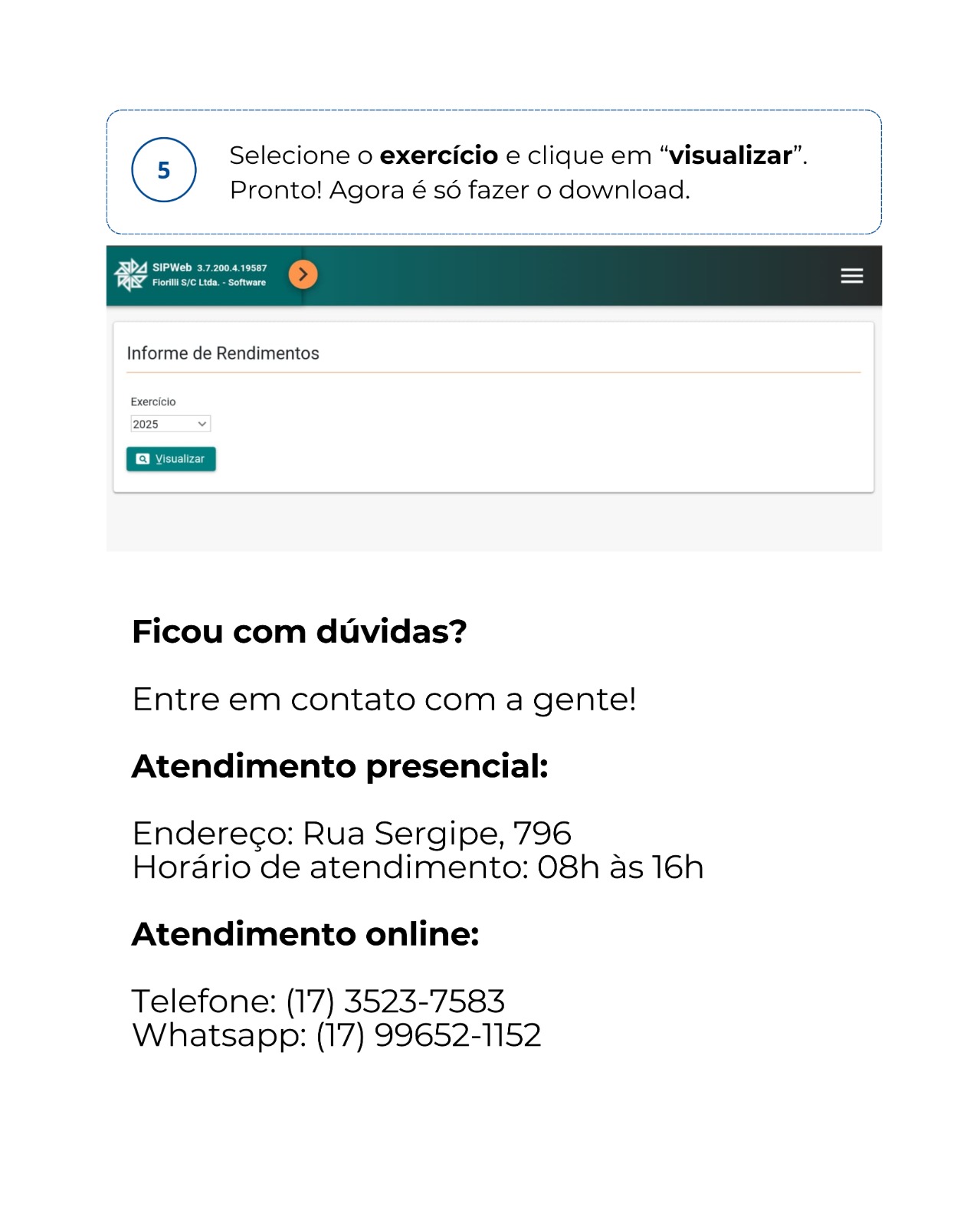 5

Selecione o exercício e clique em "visualizar". Pronto! Agora é só fazer o download.

SIPWeb 3.7.200.4.19587
Fiorilli S/C Ltda. - Software

Informe de Rendimentos

Exercício
2025

Visualizar

Ficou com dúvidas?

Entre em contato com a gente!

Atendimento presencial:

Endereço: Rua Sergipe, 796
Horário de atendimento: 08h às 16h

Atendimento online:

Telefone: (17) 3523-7583
Whatsapp: (17) 99652-1152